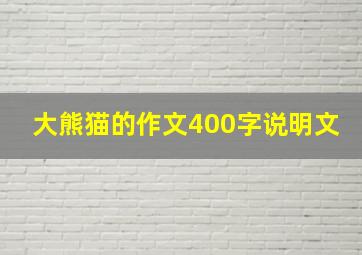 大熊猫的作文400字说明文